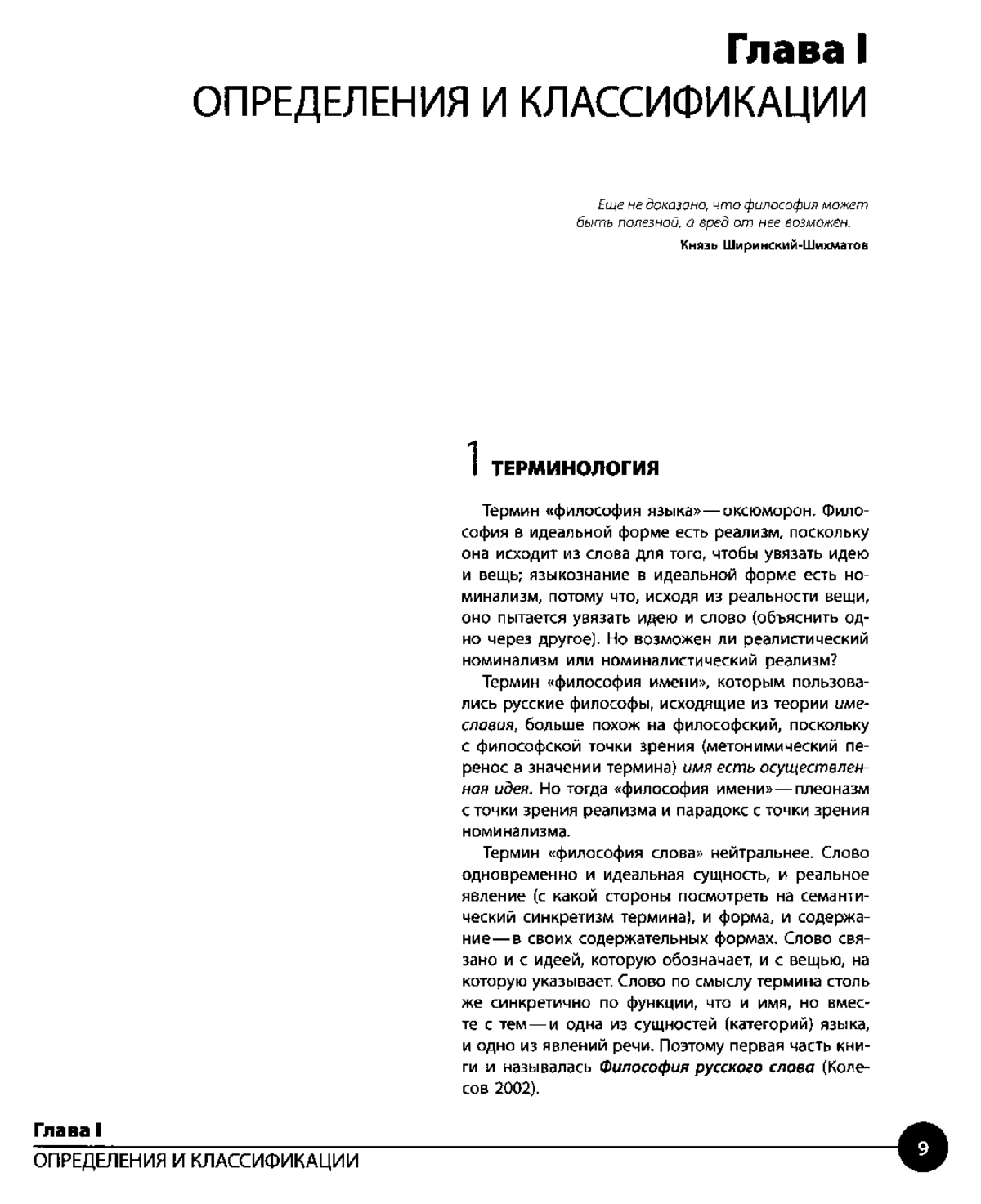 Глава I
ОПРЕДЕЛЕНИЯ И КЛАССИФИКАЦИИ

Еще не доказано, что философия может быть полезной, а вред от нее возможен.
Князь Ширинский-Шихматов

1 ТЕРМИНОЛОГИЯ

Термин «философия языка» — оксюморон. Философия в идеальной форме есть реализм, поскольку она исходит из слова для того, чтобы увязать идею и вещь; языкознание в идеальной форме есть номинализм, потому что, исходя из реальности вещи, оно пытается увязать идею и слово (объяснить одно через другое). Но возможен ли реалистический номинализм или номиналистический реализм?

Термин «философия имени», которым пользовались русские философы, исходящие из теории имеславия, больше похож на философский, поскольку с философской точки зрения (метонимический перенос в значении термина) имя есть осуществленная идея. Но тогда «философия имени» — плеоназм с точки зрения реализма и парадокс с точки зрения номинализма.

Термин «философия слова» нейтральнее. Слово одновременно и идеальная сущность, и реальное явление (с какой стороны посмотреть на семантический синкретизм термина), и форма, и содержание — в своих содержательных формах. Слово связано и с идеей, которую обозначает, и с вещью, на которую указывает. Слово по смыслу термина столь же синкретично по функции, что и имя, но вместе с тем — и одна из сущностей (категорий) языка, и одно из явлений речи. Поэтому первая часть книги и называлась Философия русского слова (Колесов 2002).

Глава I
ОПРЕДЕЛЕНИЯ И КЛАССИФИКАЦИИ
9